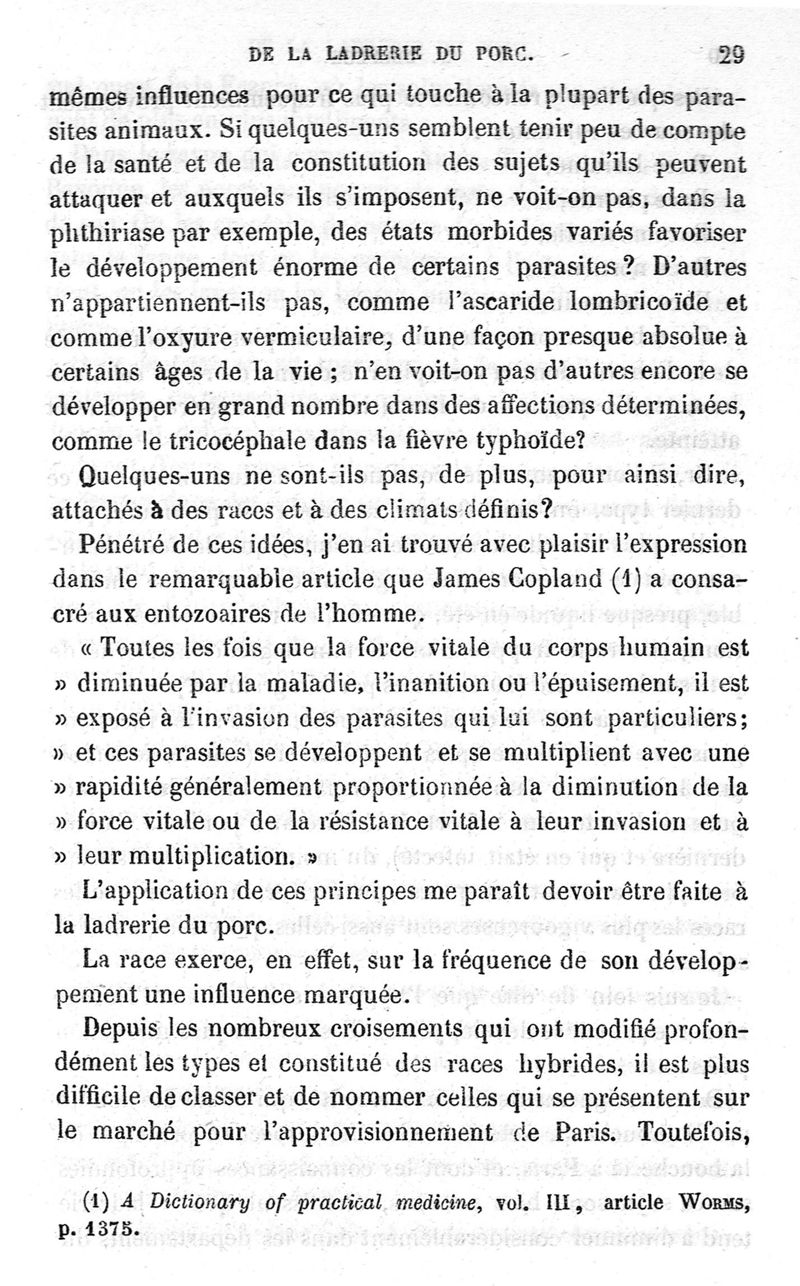 DE LA LADRERIE DU PORC. 29

mêmes influences pour ce qui touche à la plupart des parasites animaux. Si quelques-uns semblent tenir peu de compte de la santé et de la constitution des sujets qu'ils peuvent attaquer et auxquels ils s'imposent, ne voit-on pas, dans la phthiriase par exemple, des états morbides variés favoriser le développement énorme de certains parasites ? D'autres n'appartiennent-ils pas, comme l'ascaride lombricoïde et comme l'oxyure vermiculaire, d'une façon presque absolue à certains âges de la vie ; n'en voit-on pas d'autres encore se développer en grand nombre dans des affections déterminées, comme le tricocéphale dans la fièvre typhoïde?

Quelques-uns ne sont-ils pas, de plus, pour ainsi dire, attachés à des races et à des climats définis?

Pénétré de ces idées, j'en ai trouvé avec plaisir l'expression dans le remarquable article que James Copland (1) a consacré aux entozoaires de l'homme.

« Toutes les fois que la force vitale du corps humain est » diminuée par la maladie, l'inanition ou l'épuisement, il est » exposé à l'invasion des parasites qui lui sont particuliers; » et ces parasites se développent et se multiplient avec une » rapidité généralement proportionnée à la diminution de la » force vitale ou de la résistance vitale à leur invasion et à » leur multiplication. »

L'application de ces principes me paraît devoir être faite à la ladrerie du porc.

La race exerce, en effet, sur la fréquence de son développement une influence marquée.

Depuis les nombreux croisements qui ont modifié profondément les types et constitué des races hybrides, il est plus difficile de classer et de nommer celles qui se présentent sur le marché pour l'approvisionnement de Paris. Toutefois,

(1) A Dictionary of practical medicine, vol. III, article WORMS, p. 1375.